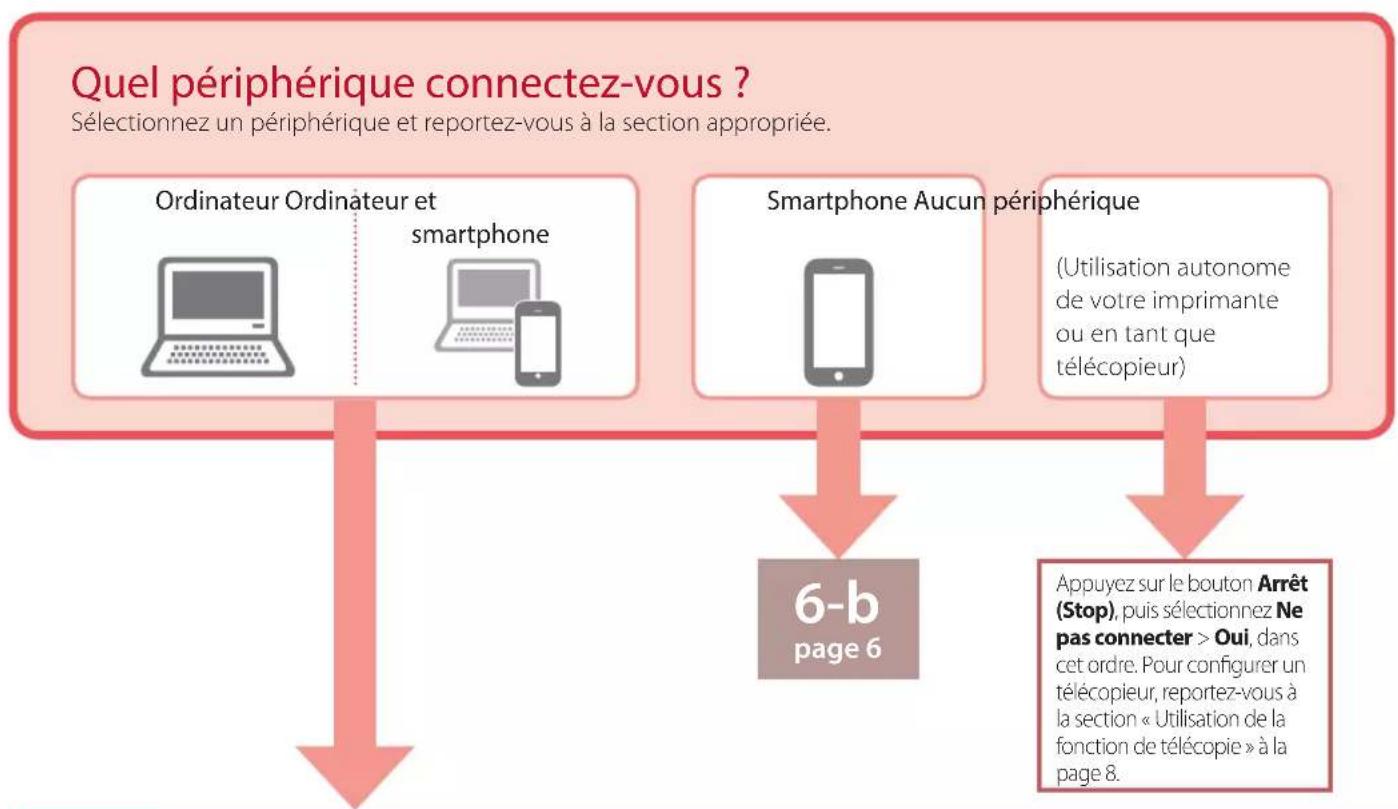 Quel périphérique connectez-vous ?
Sélectionnez un périphérique et reportez-vous à la section appropriée.

Ordinateur Ordinateur et smartphone

Smartphone Aucun périphérique

(Utilisation autonome de votre imprimante ou en tant que télécopieur)

6-b
page 6

Appuyez sur le bouton **Arrêt (Stop)**, puis sélectionnez **Ne pas connecter** > **Oui**, dans cet ordre. Pour configurer un télécopieur, reportez-vous à la section « Utilisation de la fonction de télécopie » à la page 8.